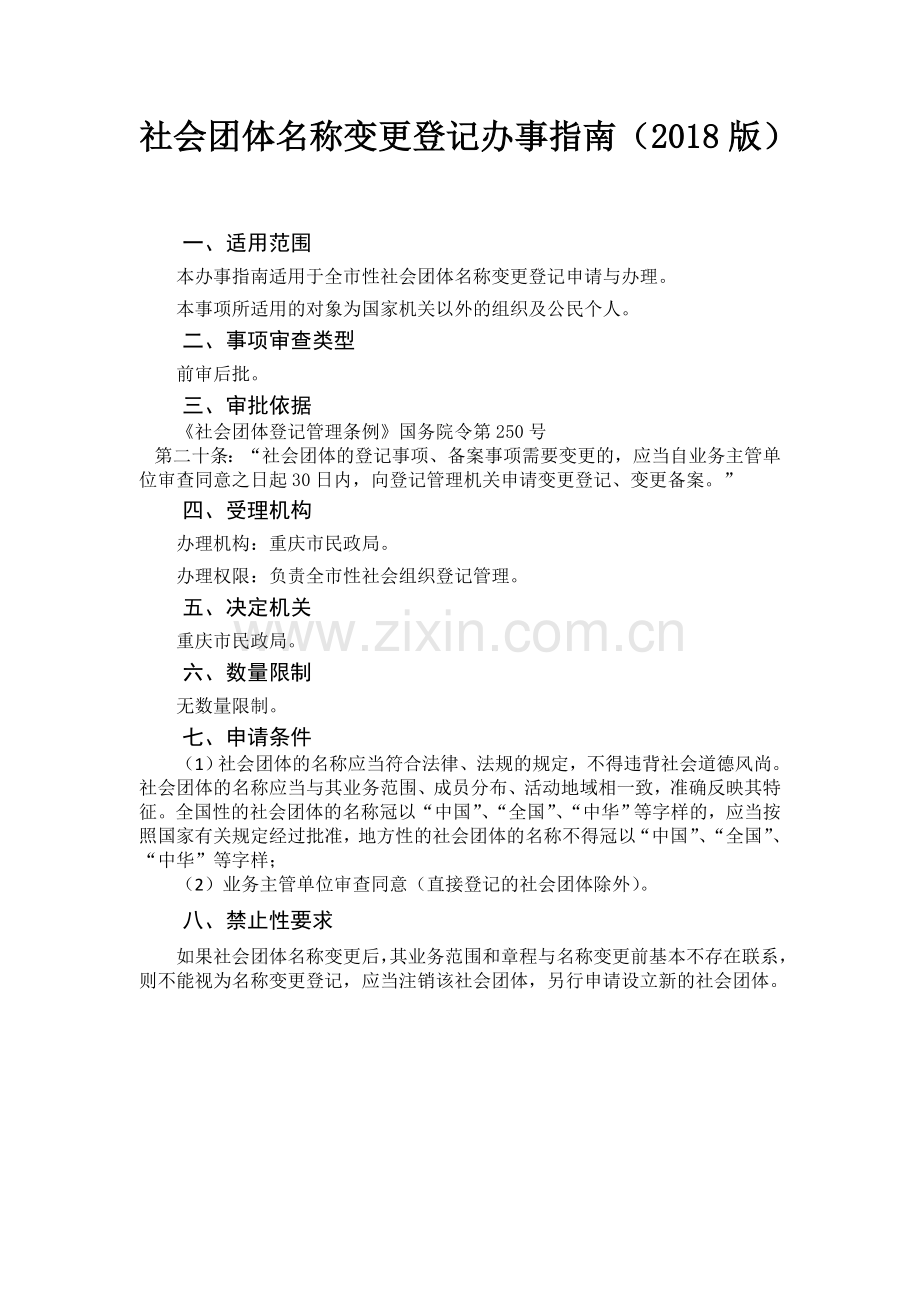 社会团体名称变更登记办事指南（2018版）

一、适用范围

本办事指南适用于全市性社会团体名称变更登记申请与办理。

本事项所适用的对象为国家机关以外的组织及公民个人。

二、事项审查类型

前审后批。

三、审批依据

《社会团体登记管理条例》国务院令第250号

第二十条：“社会团体的登记事项、备案事项需要变更的，应当自业务主管单位审查同意之日起30日内，向登记管理机关申请变更登记、变更备案。”

四、受理机构

办理机构：重庆市民政局。

办理权限：负责全市性社会组织登记管理。

五、决定机关

重庆市民政局。

六、数量限制

无数量限制。

七、申请条件

（1）社会团体的名称应当符合法律、法规的规定，不得违背社会道德风尚。社会团体的名称应当与其业务范围、成员分布、活动地域相一致，准确反映其特征。全国性的社会团体的名称冠以“中国”、“全国”、“中华”等字样的，应当按照国家有关规定经过批准，地方性的社会团体的名称不得冠以“中国”、“全国”、“中华”等字样；

（2）业务主管单位审查同意（直接登记的社会团体除外）。

八、禁止性要求

如果社会团体名称变更后，其业务范围和章程与名称变更前基本不存在联系，则不能视为名称变更登记，应当注销该社会团体，另行申请设立新的社会团体。

www.zixin.com.cn